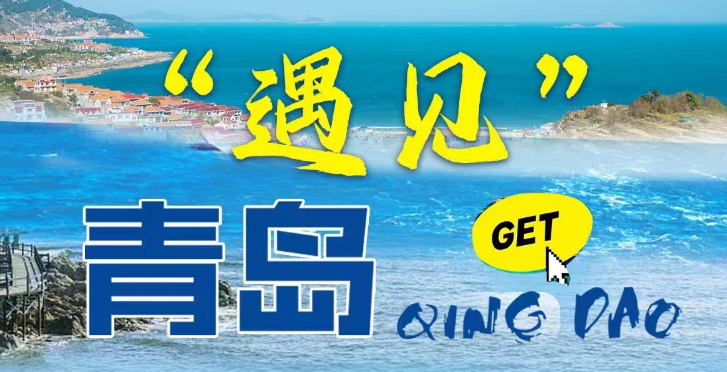 “遇见”

青岛

GET

QING DAO